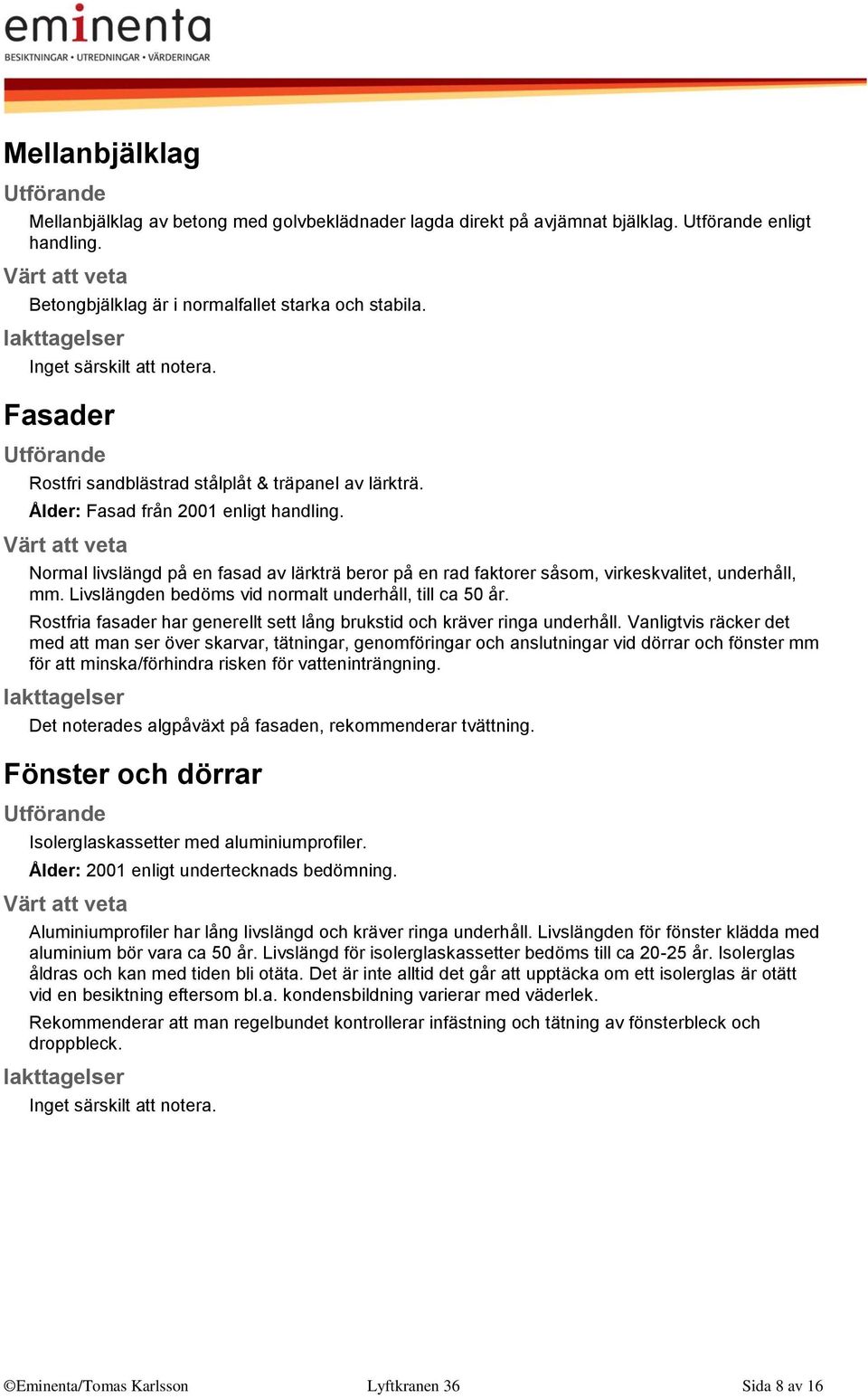 eminenta
BESIKTNINGAR • UTREDNINGAR • VÄRDERINGAR

Mellanbjälklag

Utförande

Mellanbjälklag av betong med golvbeklädnader lagda direkt på avjämnat bjälklag. Utförande enligt handling.

Värt att veta

Betongbjälklag är i normalfallet starka och stabila.

Iakttagelser

Inget särskilt att notera.

Fasader

Utförande

Rostfri sandblästrad stålplåt & träpanel av lärkträ.

Ålder: Fasad från 2001 enligt handling.

Värt att veta

Normal livslängd på en fasad av lärkträ beror på en rad faktorer såsom, virkeskvalitet, underhåll, mm. Livslängden bedöms vid normalt underhåll, till ca 50 år.

Rostfria fasader har generellt sett lång brukstid och kräver ringa underhåll. Vanligtvis räcker det med att man ser över skarvar, tätningar, genomföringar och anslutningar vid dörrar och fönster mm för att minska/förhindra risken för vatteninträngning.

Iakttagelser

Det noterades algpåväxt på fasaden, rekommenderar tvättning.

Fönster och dörrar

Utförande

Isolerglaskassetter med aluminiumprofiler.

Ålder: 2001 enligt undertecknads bedömning.

Värt att veta

Aluminiumprofiler har lång livslängd och kräver ringa underhåll. Livslängden för fönster klädda med aluminium bör vara ca 50 år. Livslängd för isolerglaskassetter bedöms till ca 20-25 år. Isolerglas åldras och kan med tiden bli otäta. Det är inte alltid det går att upptäcka om ett isolerglas är otätt vid en besiktning eftersom bl.a. kondensbildning varierar med väderlek.

Rekommenderar att man regelbundet kontrollerar infästning och tätning av fönsterbleck och droppbleck.

Iakttagelser

Inget särskilt att notera.

©Eminenta/Tomas Karlsson Lyftkranen 36 Sida 8 av 16